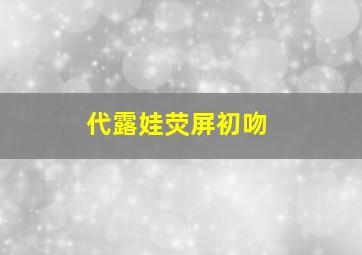 代露娃荧屏初吻